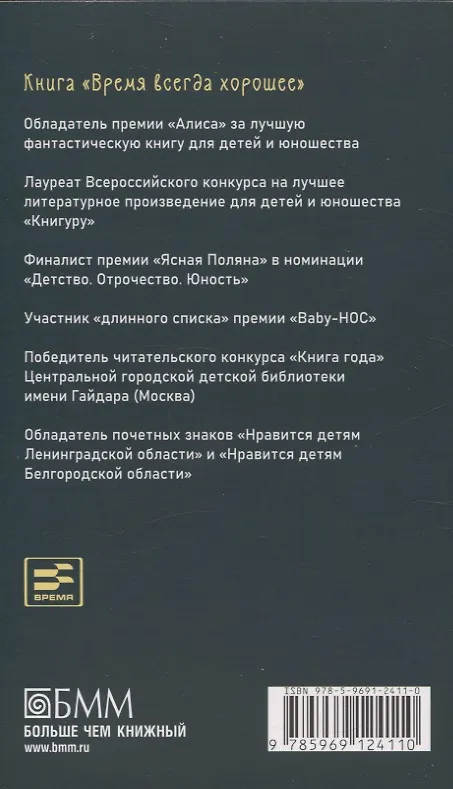 Книга «Время всегда хорошее»

Обладатель премии «Алиса» за лучшую фантастическую книгу для детей и юношества

Лауреат Всероссийского конкурса на лучшее литературное произведение для детей и юношества «Книгуру»

Финалист премии «Ясная Поляна» в номинации «Детство. Отрочество. Юность»

Участник «длинного списка» премии «Baby-НОС»

Победитель читательского конкурса «Книга года» Центральной городской детской библиотеки имени Гайдара (Москва)

Обладатель почетных знаков «Нравится детям Ленинградской области» и «Нравится детям Белгородской области»

ВРЕМЯ

БММ
БОЛЬШЕ ЧЕМ КНИЖНЫЙ
www.bmm.ru

ISBN 978-5-9691-2411-0
9 785969 124110